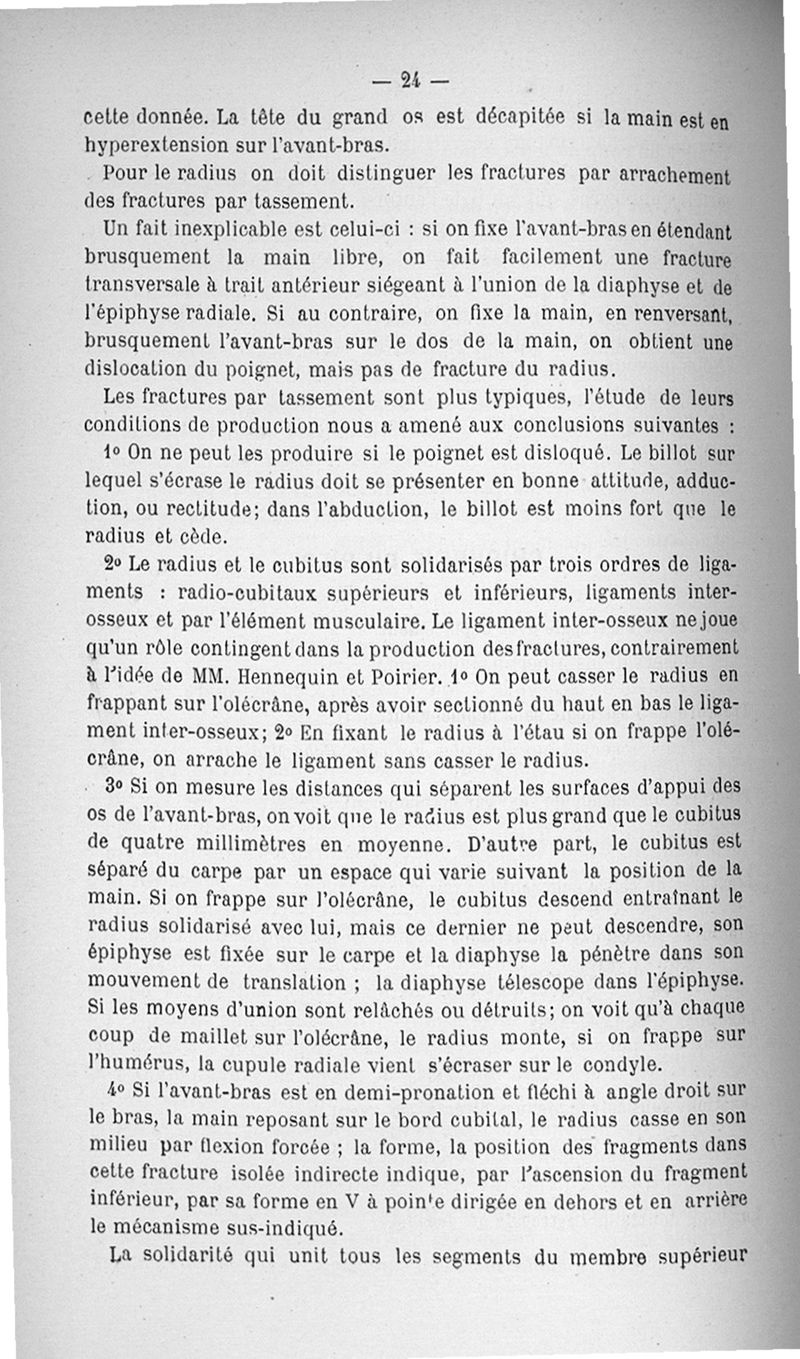 — 24 —

cette donnée. La tête du grand os est décapitée si la main est en hyperextension sur l'avant-bras.

Pour le radius on doit distinguer les fractures par arrachement des fractures par tassement.

Un fait inexplicable est celui-ci : si on fixe l'avant-bras en étendant brusquement la main libre, on fait facilement une fracture transversale à trait antérieur siégeant à l'union de la diaphyse et de l'épiphyse radiale. Si au contraire, on fixe la main, en renversant, brusquement l'avant-bras sur le dos de la main, on obtient une dislocation du poignet, mais pas de fracture du radius.

Les fractures par tassement sont plus typiques, l'étude de leurs conditions de production nous a amené aux conclusions suivantes :

1° On ne peut les produire si le poignet est disloqué. Le billot sur lequel s'écrase le radius doit se présenter en bonne attitude, adduction, ou rectitude; dans l'abduction, le billot est moins fort que le radius et cède.

2° Le radius et le cubitus sont solidarisés par trois ordres de ligaments : radio-cubitaux supérieurs et inférieurs, ligaments inter-osseux et par l'élément musculaire. Le ligament inter-osseux ne joue qu'un rôle contingent dans la production des fractures, contrairement à l'idée de MM. Hennequin et Poirier. 1° On peut casser le radius en frappant sur l'olécrâne, après avoir sectionné du haut en bas le ligament inter-osseux; 2° En fixant le radius à l'étau si on frappe l'olécrâne, on arrache le ligament sans casser le radius.

3° Si on mesure les distances qui séparent les surfaces d'appui des os de l'avant-bras, on voit que le radius est plus grand que le cubitus de quatre millimètres en moyenne. D'autre part, le cubitus est séparé du carpe par un espace qui varie suivant la position de la main. Si on frappe sur l'olécrâne, le cubitus descend entraînant le radius solidarisé avec lui, mais ce dernier ne peut descendre, son épiphyse est fixée sur le carpe et la diaphyse la pénètre dans son mouvement de translation ; la diaphyse télescope dans l'épiphyse. Si les moyens d'union sont relâchés ou détruits; on voit qu'à chaque coup de maillet sur l'olécrâne, le radius monte, si on frappe sur l'humérus, la cupule radiale vient s'écraser sur le condyle.

4° Si l'avant-bras est en demi-pronation et fléchi à angle droit sur le bras, la main reposant sur le bord cubital, le radius casse en son milieu par flexion forcée ; la forme, la position des fragments dans cette fracture isolée indirecte indique, par l'ascension du fragment inférieur, par sa forme en V à pointe dirigée en dehors et en arrière le mécanisme sus-indiqué.

La solidarité qui unit tous les segments du membre supérieur